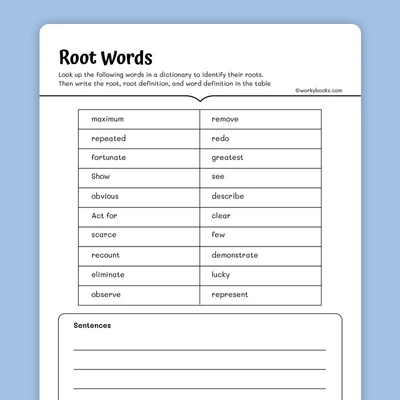 Root Words

Look up the following words in a dictionary to identify their roots. Then write the root, root definition, and word definition in the table

©workybooks.com

| maximum | remove |
|---|---|
| repeated | redo |
| fortunate | greatest |
| Show | see |
| obvious | describe |
| Act for | clear |
| scarce | few |
| recount | demonstrate |
| eliminate | lucky |
| observe | represent |

Sentences